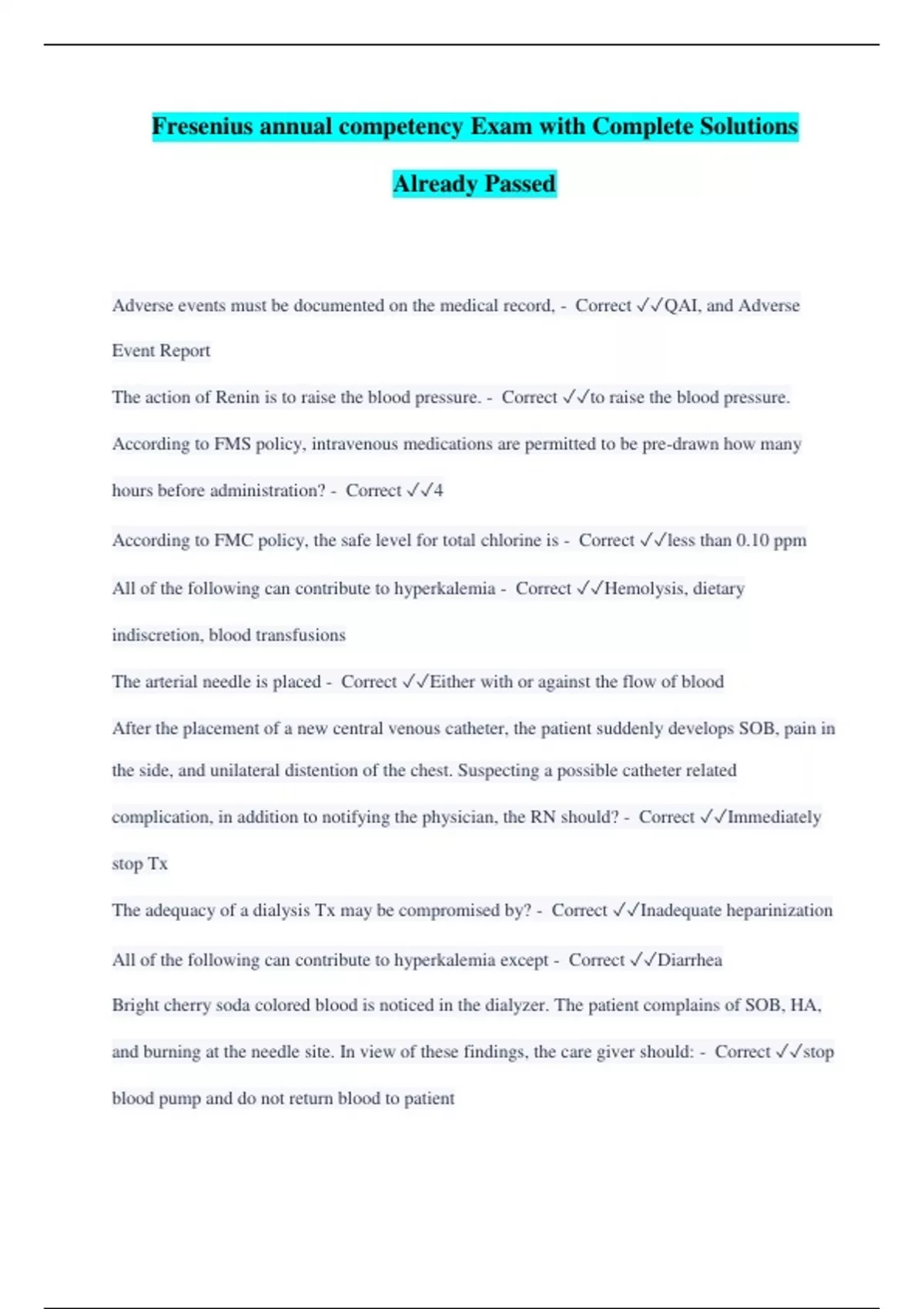 Fresenius annual competency Exam with Complete Solutions Already Passed

Adverse events must be documented on the medical record, - Correct ✓✓QAI, and Adverse Event Report

The action of Renin is to raise the blood pressure. - Correct ✓✓to raise the blood pressure.

According to FMS policy, intravenous medications are permitted to be pre-drawn how many hours before administration? - Correct ✓✓4

According to FMC policy, the safe level for total chlorine is - Correct ✓✓less than 0.10 ppm

All of the following can contribute to hyperkalemia - Correct ✓✓Hemolysis, dietary indiscretion, blood transfusions

The arterial needle is placed - Correct ✓✓Either with or against the flow of blood

After the placement of a new central venous catheter, the patient suddenly develops SOB, pain in the side, and unilateral distention of the chest. Suspecting a possible catheter related complication, in addition to notifying the physician, the RN should? - Correct ✓✓Immediately stop Tx

The adequacy of a dialysis Tx may be compromised by? - Correct ✓✓Inadequate heparinization

All of the following can contribute to hyperkalemia except - Correct ✓✓Diarrhea

Bright cherry soda colored blood is noticed in the dialyzer. The patient complains of SOB, HA, and burning at the needle site. In view of these findings, the care giver should: - Correct ✓✓stop blood pump and do not return blood to patient